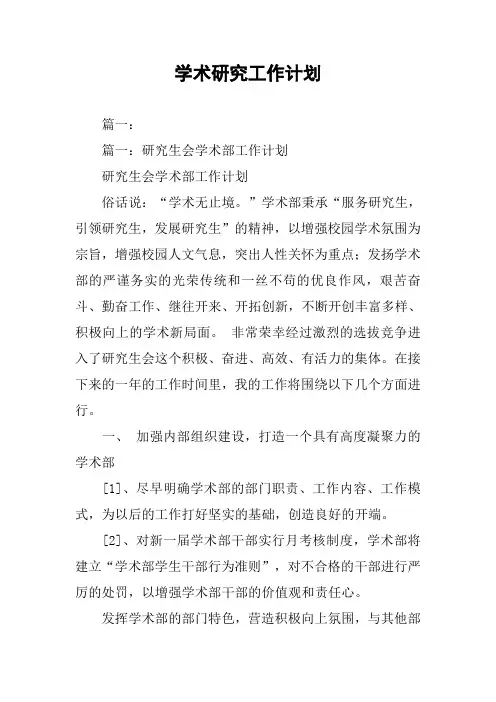 学术研究工作计划

篇一：

篇一：研究生会学术部工作计划

研究生会学术部工作计划

俗话说：“学术无止境。”学术部秉承“服务研究生，引领研究生，发展研究生”的精神，以增强校园学术氛围为宗旨，增强校园人文气息，突出人性关怀为重点；发扬学术部的严谨务实的光荣传统和一丝不苟的优良作风，艰苦奋斗、勤奋工作、继往开来、开拓创新，不断开创丰富多样、积极向上的学术新局面。 非常荣幸经过激烈的选拔竞争进入了研究生会这个积极、奋进、高效、有活力的集体。在接下来的一年的工作时间里，我的工作将围绕以下几个方面进行。

一、 加强内部组织建设，打造一个具有高度凝聚力的学术部

[1]、尽早明确学术部的部门职责、工作内容、工作模式，为以后的工作打好坚实的基础，创造良好的开端。

[2]、对新一届学术部干部实行月考核制度，学术部将建立“学术部学生干部行为准则”，对不合格的干部进行严厉的处罚，以增强学术部干部的价值观和责任心。

发挥学术部的部门特色，营造积极向上氛围，与其他部